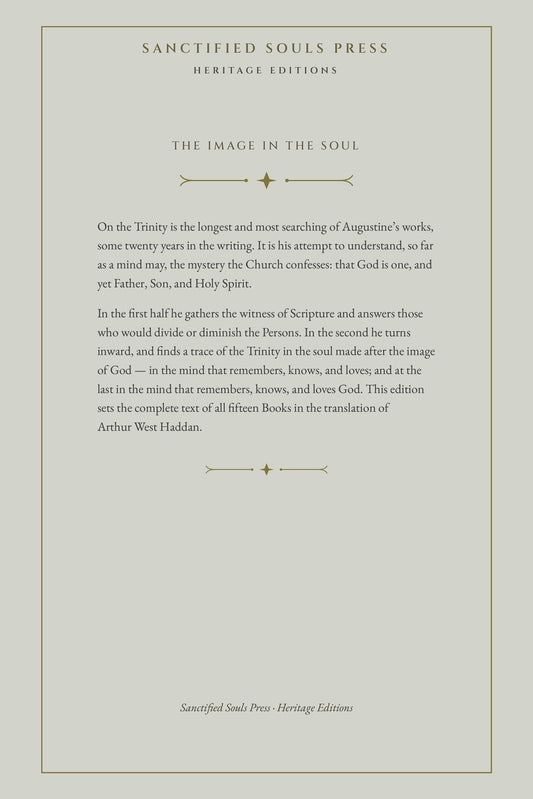 SANCTIFIED SOULS PRESS

HERITAGE EDITIONS

THE IMAGE IN THE SOUL

On the Trinity is the longest and most searching of Augustine's works, some twenty years in the writing. It is his attempt to understand, so far as a mind may, the mystery the Church confesses: that God is one, and yet Father, Son, and Holy Spirit.

In the first half he gathers the witness of Scripture and answers those who would divide or diminish the Persons. In the second he turns inward, and finds a trace of the Trinity in the soul made after the image of God — in the mind that remembers, knows, and loves; and at the last in the mind that remembers, knows, and loves God. This edition sets the complete text of all fifteen Books in the translation of Arthur West Haddan.

Sanctified Souls Press · Heritage Editions